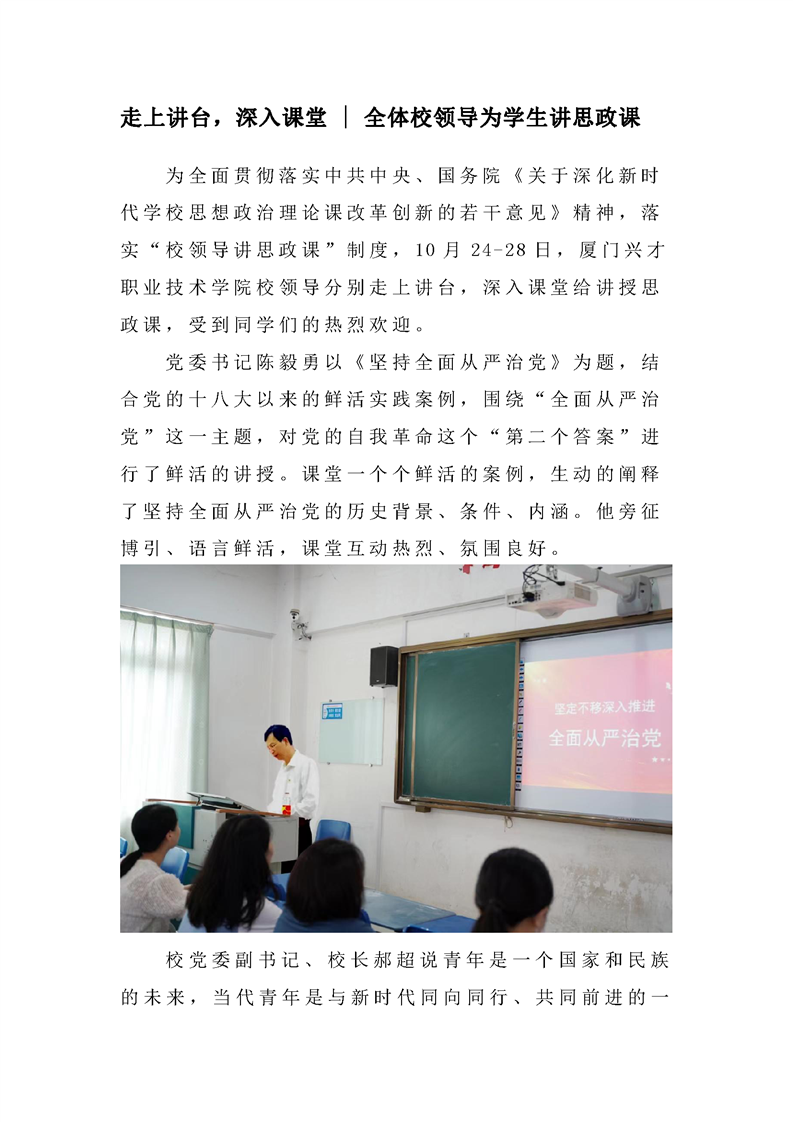 走上讲台，深入课堂 ｜ 全体校领导为学生讲思政课

为全面贯彻落实中共中央、国务院《关于深化新时代学校思想政治理论课改革创新的若干意见》精神，落实“校领导讲思政课”制度，10 月 24-28 日，厦门兴才职业技术学院校领导分别走上讲台，深入课堂给讲授思政课，受到同学们的热烈欢迎。

党委书记陈毅勇以《坚持全面从严治党》为题，结合党的十八大以来的鲜活实践案例，围绕“全面从严治党”这一主题，对党的自我革命这个“第二个答案”进行了鲜活的讲授。课堂一个个鲜活的案例，生动的阐释了坚持全面从严治党的历史背景、条件、内涵。他旁征博引、语言鲜活，课堂互动热烈、氛围良好。

坚定不移深入推进
全面从严治党

校党委副书记、校长郝超说青年是一个国家和民族的未来，当代青年是与新时代同向同行、共同前进的一